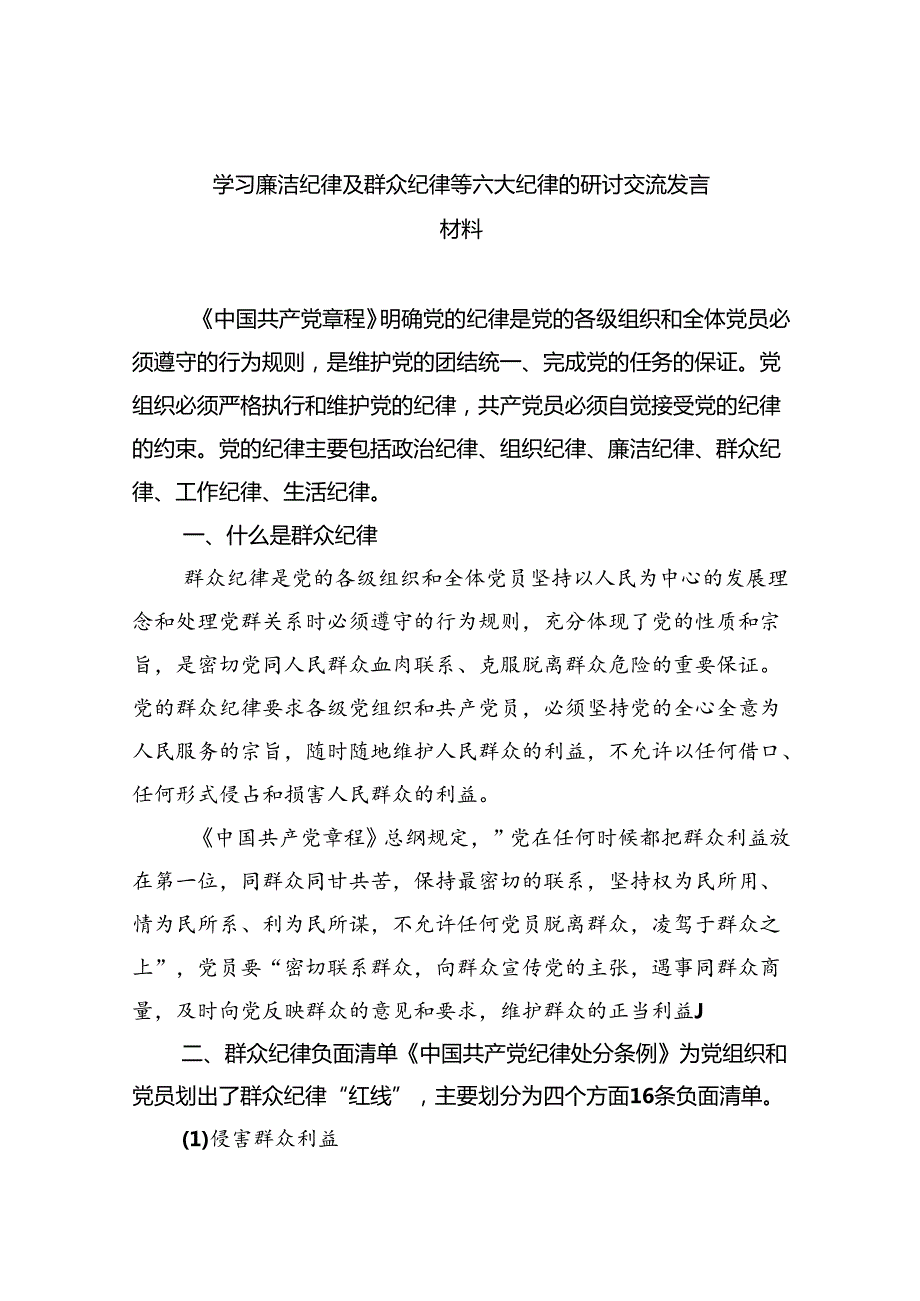 学习廉洁纪律及群众纪律等六大纪律的研讨交流发言材料

《中国共产党章程》明确党的纪律是党的各级组织和全体党员必须遵守的行为规则，是维护党的团结统一、完成党的任务的保证。党组织必须严格执行和维护党的纪律，共产党员必须自觉接受党的纪律的约束。党的纪律主要包括政治纪律、组织纪律、廉洁纪律、群众纪律、工作纪律、生活纪律。

一、什么是群众纪律

群众纪律是党的各级组织和全体党员坚持以人民为中心的发展理念和处理党群关系时必须遵守的行为规则，充分体现了党的性质和宗旨，是密切党同人民群众血肉联系、克服脱离群众危险的重要保证。党的群众纪律要求各级党组织和共产党员，必须坚持党的全心全意为人民服务的宗旨，随时随地维护人民群众的利益，不允许以任何借口、任何形式侵占和损害人民群众的利益。

《中国共产党章程》总纲规定，”党在任何时候都把群众利益放在第一位，同群众同甘共苦，保持最密切的联系，坚持权为民所用、情为民所系、利为民所谋，不允许任何党员脱离群众，凌驾于群众之上”，党员要“密切联系群众，向群众宣传党的主张，遇事同群众商量，及时向党反映群众的意见和要求，维护群众的正当利益J

二、群众纪律负面清单《中国共产党纪律处分条例》为党组织和党员划出了群众纪律“红线”，主要划分为四个方面16条负面清单。

(1)侵害群众利益